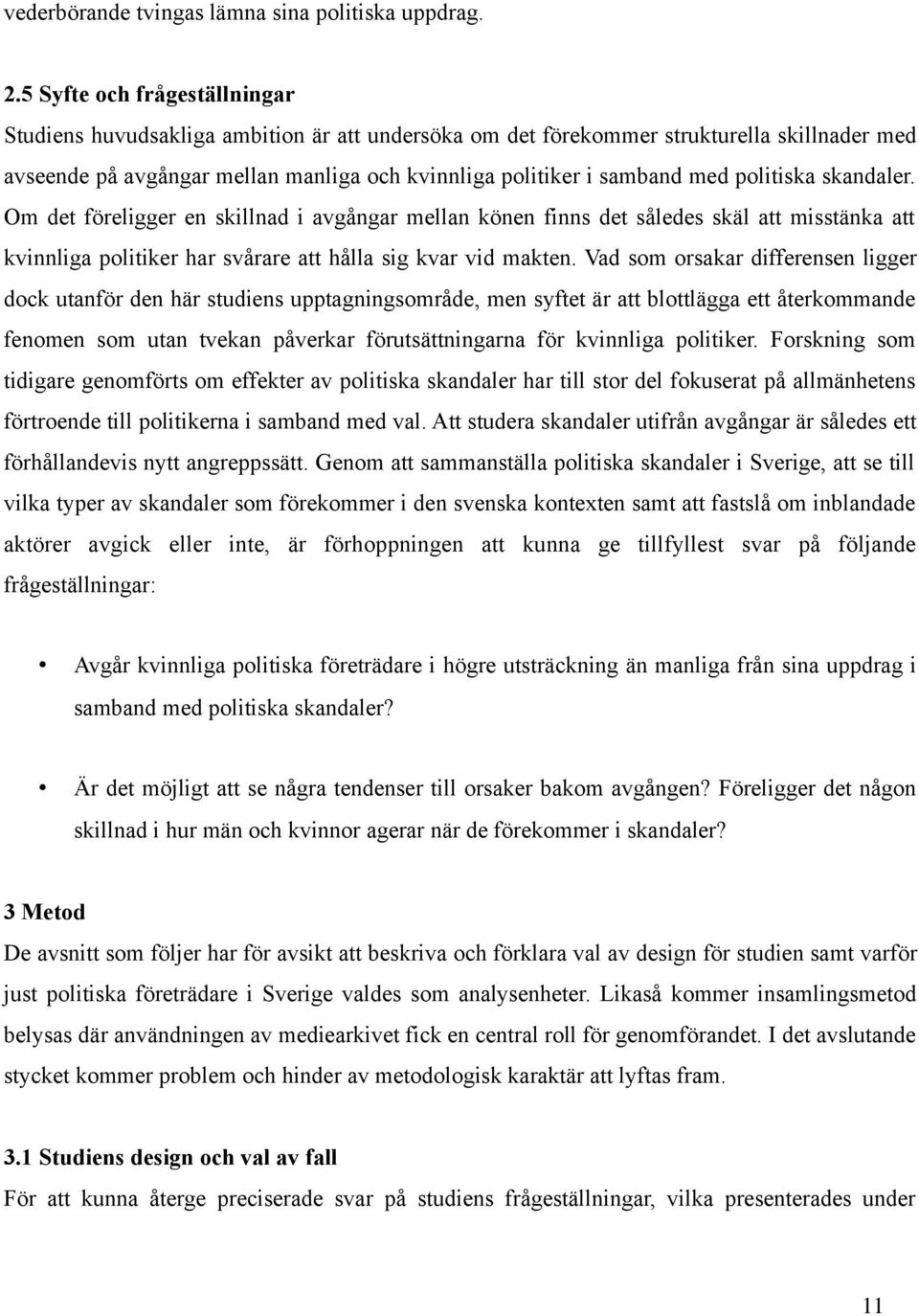 vederbörande tvingas lämna sina politiska uppdrag.

2.5 Syfte och frågeställningar
Studiens huvudsakliga ambition är att undersöka om det förekommer strukturella skillnader med avseende på avgångar mellan manliga och kvinnliga politiker i samband med politiska skandaler. Om det föreligger en skillnad i avgångar mellan könen finns det således skäl att misstänka att kvinnliga politiker har svårare att hålla sig kvar vid makten. Vad som orsakar differensen ligger dock utanför den här studiens upptagningsområde, men syftet är att blottlägga ett återkommande fenomen som utan tvekan påverkar förutsättningarna för kvinnliga politiker. Forskning som tidigare genomförts om effekter av politiska skandaler har till stor del fokuserat på allmänhetens förtroende till politikerna i samband med val. Att studera skandaler utifrån avgångar är således ett förhållandevis nytt angreppssätt. Genom att sammanställa politiska skandaler i Sverige, att se till vilka typer av skandaler som förekommer i den svenska kontexten samt att fastslå om inblandade aktörer avgick eller inte, är förhoppningen att kunna ge tillfyllest svar på följande frågeställningar:

• Avgår kvinnliga politiska företrädare i högre utsträckning än manliga från sina uppdrag i samband med politiska skandaler?

• Är det möjligt att se några tendenser till orsaker bakom avgången? Föreligger det någon skillnad i hur män och kvinnor agerar när de förekommer i skandaler?

3 Metod
De avsnitt som följer har för avsikt att beskriva och förklara val av design för studien samt varför just politiska företrädare i Sverige valdes som analysenheter. Likaså kommer insamlingsmetod belysas där användningen av mediearkivet fick en central roll för genomförandet. I det avslutande stycket kommer problem och hinder av metodologisk karaktär att lyftas fram.

3.1 Studiens design och val av fall
För att kunna återge preciserade svar på studiens frågeställningar, vilka presenterades under

11